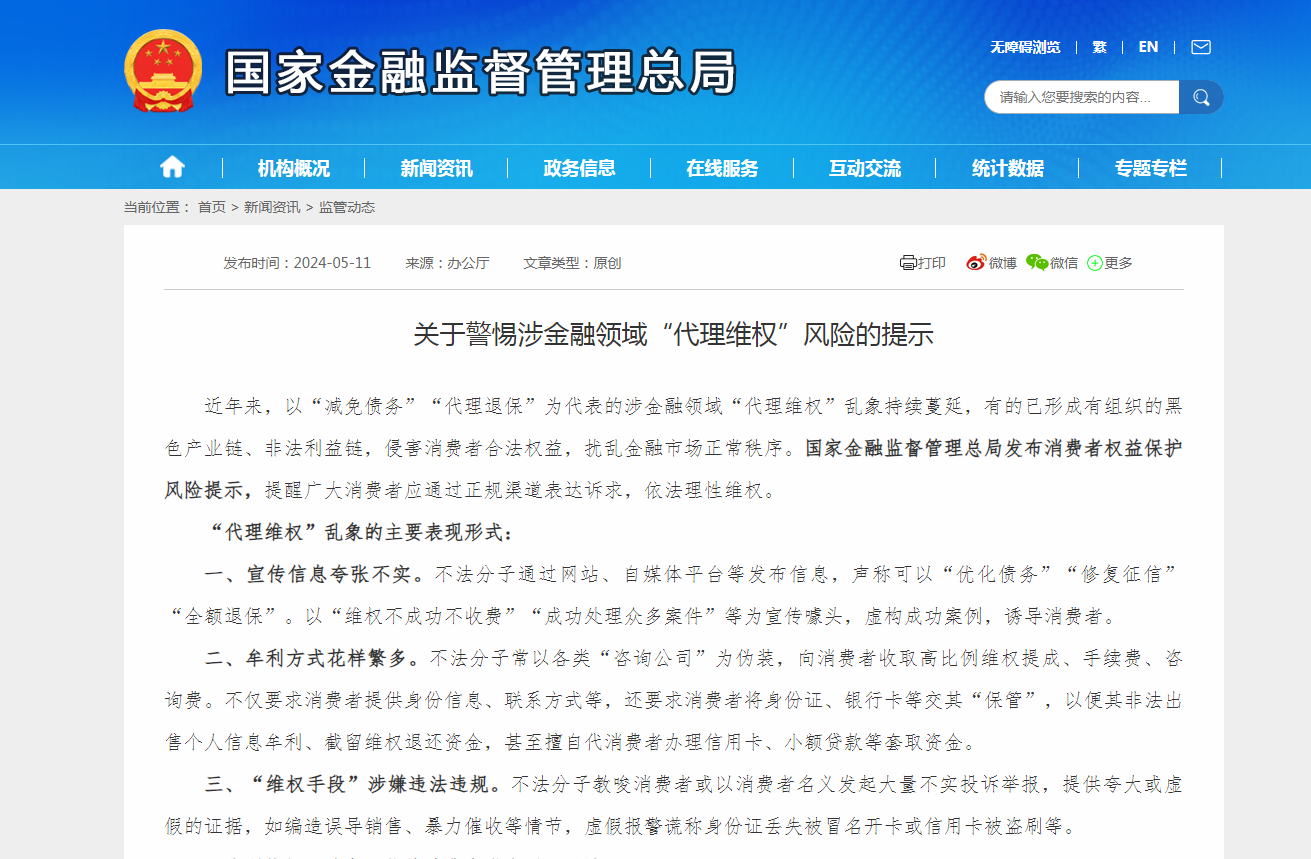 国家金融监督管理总局

无障碍浏览 | 繁 | EN |

请输入您要搜索的内容...

机构概况 | 新闻资讯 | 政务信息 | 在线服务 | 互动交流 | 统计数据 | 专题专栏

当前位置： 首页 > 新闻资讯 > 监管动态

发布时间：2024-05-11 来源：办公厅 文章类型：原创

打印 微博 微信 更多

关于警惕涉金融领域“代理维权”风险的提示

近年来，以“减免债务”“代理退保”为代表的涉金融领域“代理维权”乱象持续蔓延，有的已形成有组织的黑色产业链、非法利益链，侵害消费者合法权益，扰乱金融市场正常秩序。国家金融监督管理总局发布消费者权益保护风险提示，提醒广大消费者应通过正规渠道表达诉求，依法理性维权。

“代理维权”乱象的主要表现形式：

一、宣传信息夸张不实。不法分子通过网站、自媒体平台等发布信息，声称可以“优化债务”“修复征信”“全额退保”。以“维权不成功不收费”“成功处理众多案件”等为宣传噱头，虚构成功案例，诱导消费者。

二、牟利方式花样繁多。不法分子常以各类“咨询公司”为伪装，向消费者收取高比例维权提成、手续费、咨询费。不仅要求消费者提供身份信息、联系方式等，还要求消费者将身份证、银行卡等交其“保管”，以便其非法出售个人信息牟利、截留维权退还资金，甚至擅自代消费者办理信用卡、小额贷款等套取资金。

三、“维权手段”涉嫌违法违规。不法分子教唆消费者或以消费者名义发起大量不实投诉举报，提供夸大或虚假的证据，如编造误导销售、暴力催收等情节，虚假报警谎称身份证丢失被冒名开卡或信用卡被盗刷等。